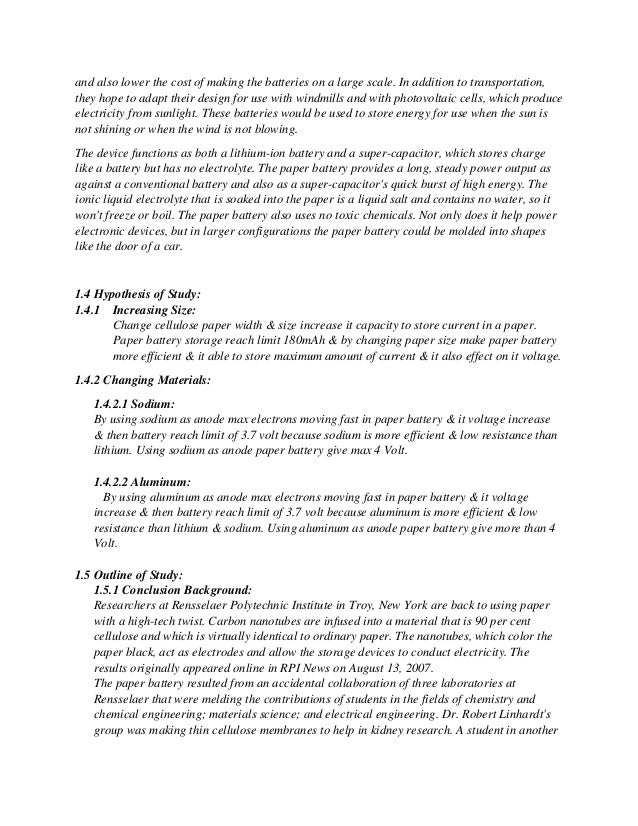 and also lower the cost of making the batteries on a large scale. In addition to transportation, they hope to adapt their design for use with windmills and with photovoltaic cells, which produce electricity from sunlight. These batteries would be used to store energy for use when the sun is not shining or when the wind is not blowing.

The device functions as both a lithium-ion battery and a super-capacitor, which stores charge like a battery but has no electrolyte. The paper battery provides a long, steady power output as against a conventional battery and also as a super-capacitor's quick burst of high energy. The ionic liquid electrolyte that is soaked into the paper is a liquid salt and contains no water, so it won't freeze or boil. The paper battery also uses no toxic chemicals. Not only does it help power electronic devices, but in larger configurations the paper battery could be molded into shapes like the door of a car.

1.4 Hypothesis of Study:
1.4.1 Increasing Size:
Change cellulose paper width & size increase it capacity to store current in a paper. Paper battery storage reach limit 180mAh & by changing paper size make paper battery more efficient & it able to store maximum amount of current & it also effect on it voltage.

1.4.2 Changing Materials:

1.4.2.1 Sodium:
By using sodium as anode max electrons moving fast in paper battery & it voltage increase & then battery reach limit of 3.7 volt because sodium is more efficient & low resistance than lithium. Using sodium as anode paper battery give max 4 Volt.

1.4.2.2 Aluminum:
By using aluminum as anode max electrons moving fast in paper battery & it voltage increase & then battery reach limit of 3.7 volt because aluminum is more efficient & low resistance than lithium & sodium. Using aluminum as anode paper battery give more than 4 Volt.

1.5 Outline of Study:
1.5.1 Conclusion Background:
Researchers at Rensselaer Polytechnic Institute in Troy, New York are back to using paper with a high-tech twist. Carbon nanotubes are infused into a material that is 90 per cent cellulose and which is virtually identical to ordinary paper. The nanotubes, which color the paper black, act as electrodes and allow the storage devices to conduct electricity. The results originally appeared online in RPI News on August 13, 2007.
The paper battery resulted from an accidental collaboration of three laboratories at Rensselaer that were melding the contributions of students in the fields of chemistry and chemical engineering; materials science; and electrical engineering. Dr. Robert Linhardt's group was making thin cellulose membranes to help in kidney research. A student in another